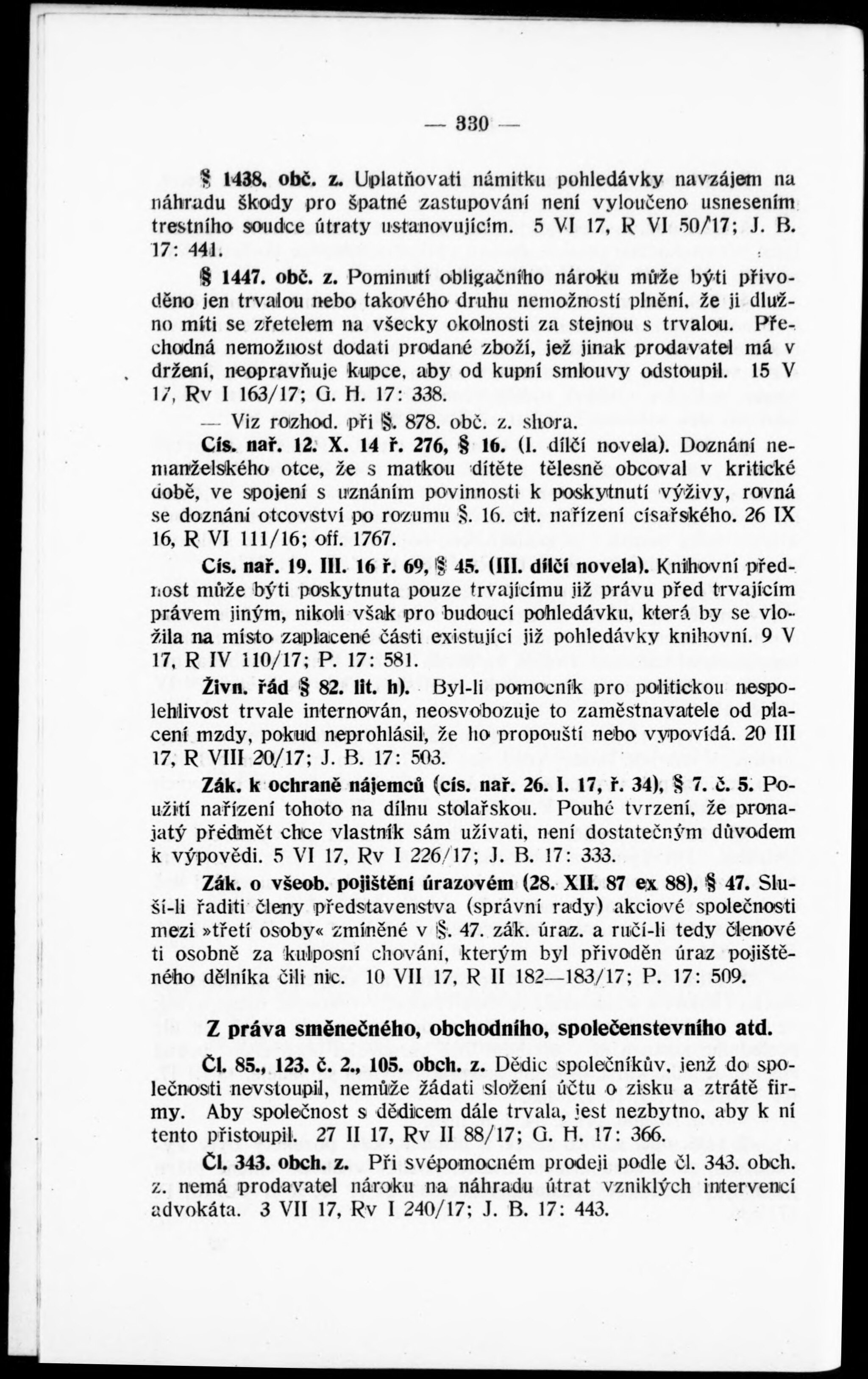 — 330 —

§ 1438. obč. z. Uplatňovati námitku pohledávky navzájem na náhradu škody pro špatné zastupování není vyloučeno usnesením trestního soudce útraty ustanovujícím. 5 VI 17, R VI 50/17; J. B. 17: 441.

§ 1447. obč. z. Pominutí obligačního nároku může býti přivoděno jen trvalou nebo takového druhu nemožností plnění, že ji dlužno míti se zřetelem na všecky okolnosti za stejnou s trvalou. Přechodná nemožnost dodati prodané zboží, jež jinak prodavatel má v držení, neopravňuje kupce, aby od kupní smlouvy odstoupil. 15 V 17, Rv I 163/17; G. H. 17: 338.

— Viz rozhod. při §. 878. obč. z. shora.

Cís. nař. 12. X. 14 ř. 276, § 16. (I. dílčí novela). Doznání nemanželského otce, že s matkou dítěte tělesně obcoval v kritické době, ve spojení s uznáním povinnosti k poskytnutí výživy, rovná se doznání otcovství po rozumu §. 16. cit. nařízení císařského. 26 IX 16, R VI 111/16; off. 1767.

Cís. nař. 19. III. 16 ř. 69, § 45. (III. dílčí novela). Knihovní přednost může býti poskytnuta pouze trvajícímu již právu před trvajícím právem jiným, nikoli však pro budoucí pohledávku, která by se vložila na místo zaplacené části existující již pohledávky knihovní. 9 V 17, R IV 110/17; P. 17: 581.

Živn. řád § 82. lit. h). Byl-li pomocník pro politickou nespolehlivost trvale internován, neosvobozuje to zaměstnavatele od placení mzdy, pokud neprohlásil, že ho propouští nebo vypovídá. 20 III 17, R VIII 20/17; J. B. 17: 503.

Zák. k ochraně nájemců (cís. nař. 26. I. 17, ř. 34), § 7. č. 5. Použití nařízení tohoto na dílnu stolařskou. Pouhé tvrzení, že pronajatý předmět chce vlastník sám užívati, není dostatečným důvodem k výpovědi. 5 VI 17, Rv I 226/17; J. B. 17: 333.

Zák. o všeob. pojištění úrazovém (28. XII. 87 ex 88), § 47. Sluší-li řaditi členy představenstva (správní rady) akciové společnosti mezi »třetí osoby« zmíněné v §. 47. zák. úraz. a ručí-li tedy členové ti osobně za kulposní chování, kterým byl přivoděn úraz pojištěného dělníka čili nic. 10 VII 17, R II 182—183/17; P. 17: 509.

Z práva směnečného, obchodního, společenstevního atd.

Čl. 85., 123. č. 2., 105. obch. z. Dědic společníkův, jenž do společnosti nevstoupil, nemůže žádati složení účtu o zisku a ztrátě firmy. Aby společnost s dědicem dále trvala, jest nezbytno, aby k ní tento přistoupil. 27 II 17, Rv II 88/17; G. H. 17: 366.

Čl. 343. obch. z. Při svépomocném prodeji podle čl. 343. obch. z. nemá prodavatel nároku na náhradu útrat vzniklých intervencí advokáta. 3 VII 17, Rv I 240/17; J. B. 17: 443.